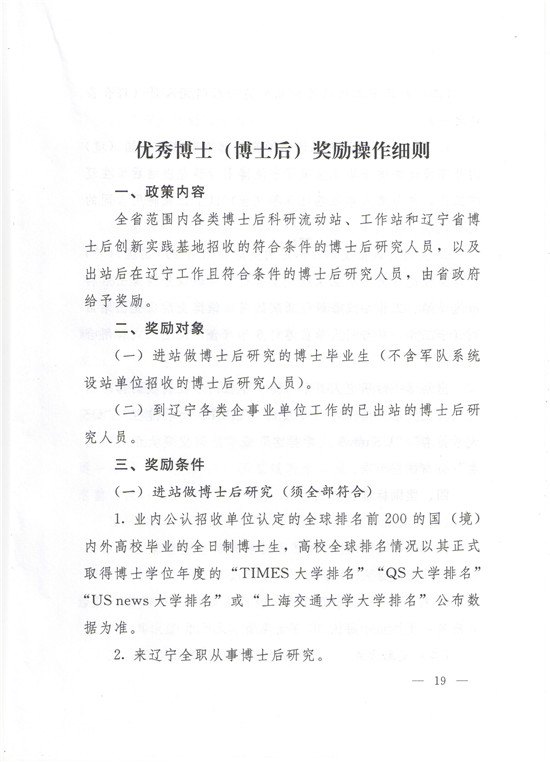 优秀博士（博士后）奖励操作细则

一、政策内容

全省范围内各类博士后科研流动站、工作站和辽宁省博士后创新实践基地招收的符合条件的博士后研究人员，以及出站后在辽宁工作且符合条件的博士后研究人员，由省政府给予奖励。

二、奖励对象

（一）进站做博士后研究的博士毕业生（不含军队系统设站单位招收的博士后研究人员）。

（二）到辽宁各类企事业单位工作的已出站的博士后研究人员。

三、奖励条件

（一）进站做博士后研究（须全部符合）

1. 业内公认招收单位认定的全球排名前200的国（境）内外高校毕业的全日制博士生，高校全球排名情况以其正式取得博士学位年度的“TIMES大学排名”“QS大学排名”“US news大学排名”或“上海交通大学大学排名”公布数据为准。

2. 来辽宁全职从事博士后研究。

— 19 —